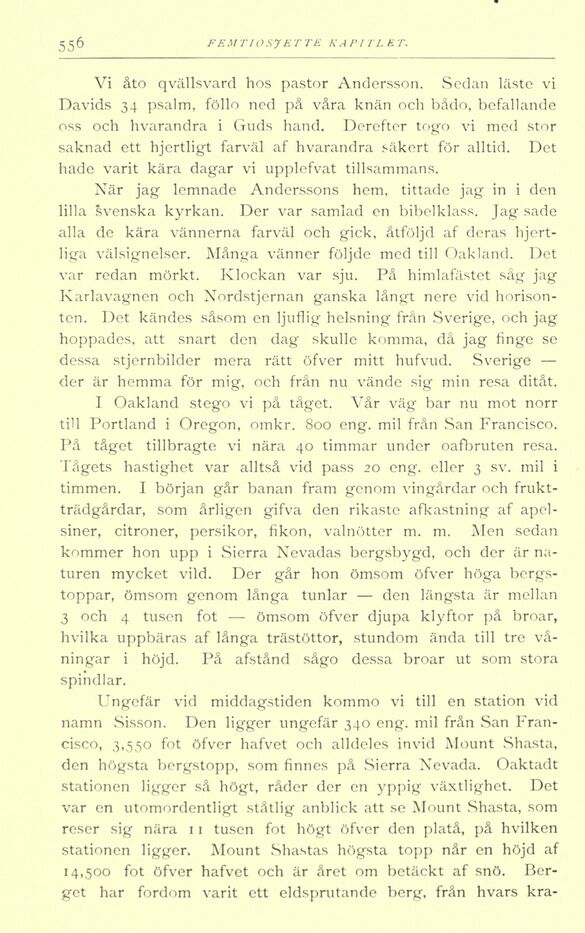 556 FEMTIOSJETTE KAPITLET.

Vi åto qvällsvard hos pastor Andersson. Sedan läste vi Davids 34 psalm, föllo ned på våra knän och bådo, befallande oss och hvarandra i Guds hand. Derefter togo vi med stor saknad ett hjertligt farväl af hvarandra säkert för alltid. Det hade varit kära dagar vi upplefvat tillsammans.

När jag lemnade Anderssons hem, tittade jag in i den lilla svenska kyrkan. Der var samlad en bibelklass. Jag sade alla de kära vännerna farväl och gick, åtföljd af deras hjertliga välsignelser. Många vänner följde med till Oakland. Det var redan mörkt. Klockan var sju. På himlafästet såg jag Karlavagnen och Nordstjernan ganska långt nere vid horisonten. Det kändes såsom en ljuflig helsning från Sverige, och jag hoppades, att snart den dag skulle komma, då jag finge se dessa stjernbilder mera rätt öfver mitt hufvud. Sverige — der är hemma för mig, och från nu vände sig min resa ditåt.

I Oakland stego vi på tåget. Vår väg bar nu mot norr till Portland i Oregon, omkr. 800 eng. mil från San Francisco. På tåget tillbragte vi nära 40 timmar under oafbruten resa. Tågets hastighet var alltså vid pass 20 eng. eller 3 sv. mil i timmen. I början går banan fram genom vingårdar och fruktträdgårdar, som årligen gifva den rikaste afkastning af apelsiner, citroner, persikor, fikon, valnötter m. m. Men sedan kommer hon upp i Sierra Nevadas bergsbygd, och der är naturen mycket vild. Der går hon ömsom öfver höga bergstoppar, ömsom genom långa tunlar — den längsta är mellan 3 och 4 tusen fot — ömsom öfver djupa klyftor på broar, hvilka uppbäras af långa trästöttor, stundom ända till tre våningar i höjd. På afstånd sågo dessa broar ut som stora spindlar.

Ungefär vid middagstiden kommo vi till en station vid namn Sisson. Den ligger ungefär 340 eng. mil från San Francisco, 3,550 fot öfver hafvet och alldeles invid Mount Shasta, den högsta bergstopp, som finnes på Sierra Nevada. Oaktadt stationen ligger så högt, råder der en yppig växtlighet. Det var en utomordentligt ståtlig anblick att se Mount Shasta, som reser sig nära 11 tusen fot högt öfver den platå, på hvilken stationen ligger. Mount Shastas högsta topp når en höjd af 14,500 fot öfver hafvet och är året om betäckt af snö. Berget har fordom varit ett eldsprutande berg, från hvars kra-